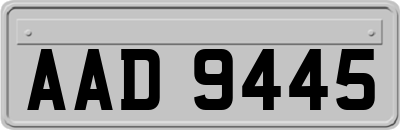 AAD 9445